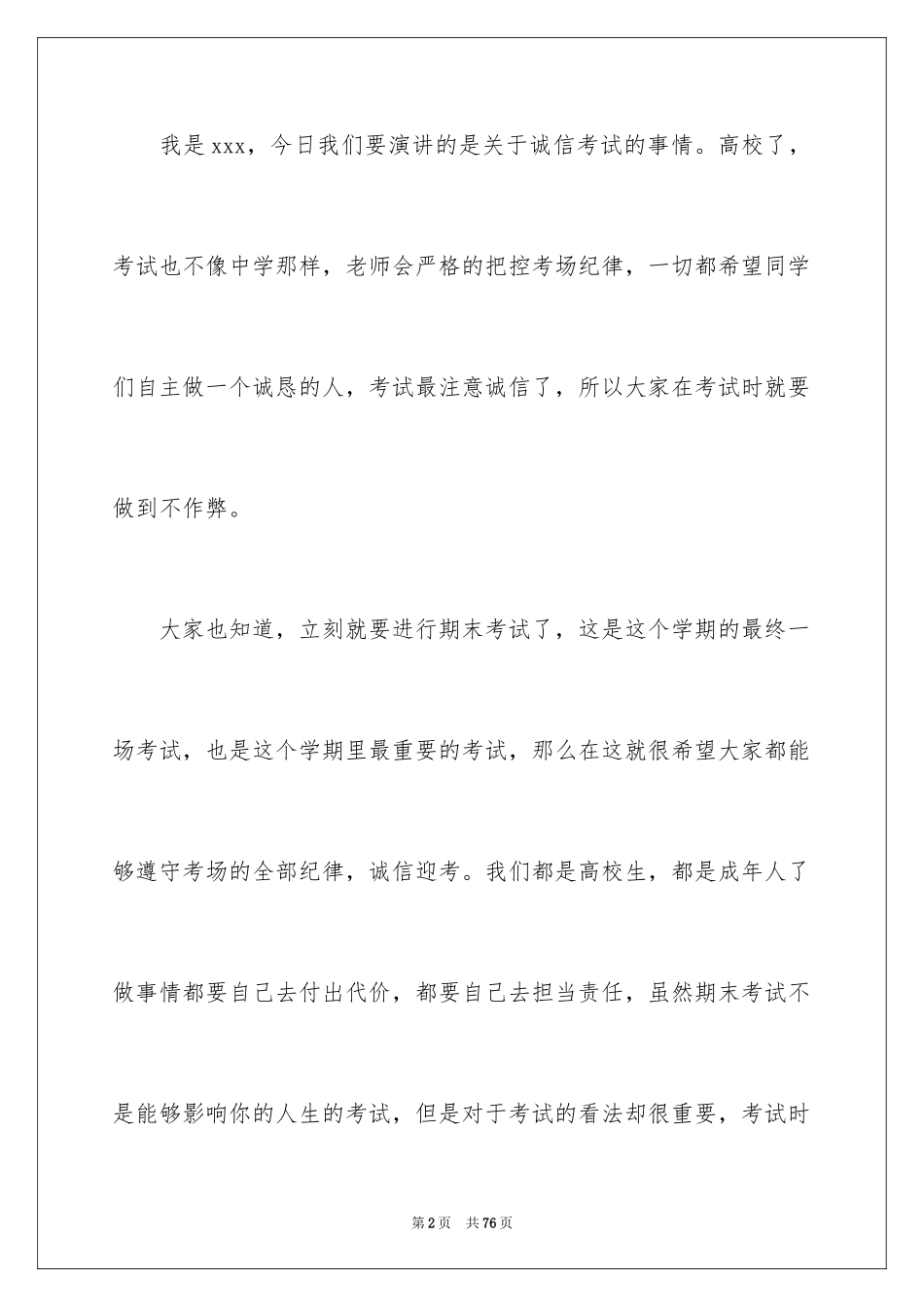 我是xxx，今日我们要演讲的是关于诚信考试的事情。高校了，考试也不像中学那样，老师会严格的把控考场纪律，一切都希望同学们自主做一个诚恳的人，考试最注意诚信了，所以大家在考试时就要做到不作弊。

大家也知道，立刻就要进行期末考试了，这是这个学期的最终一场考试，也是这个学期里最重要的考试，那么在这就很希望大家都能够遵守考场的全部纪律，诚信迎考。我们都是高校生，都是成年人了做事情都要自己去付出代价，都要自己去担当责任，虽然期末考试不是能够影响你的人生的考试，但是对于考试的看法却很重要，考试时

第2页 共76页